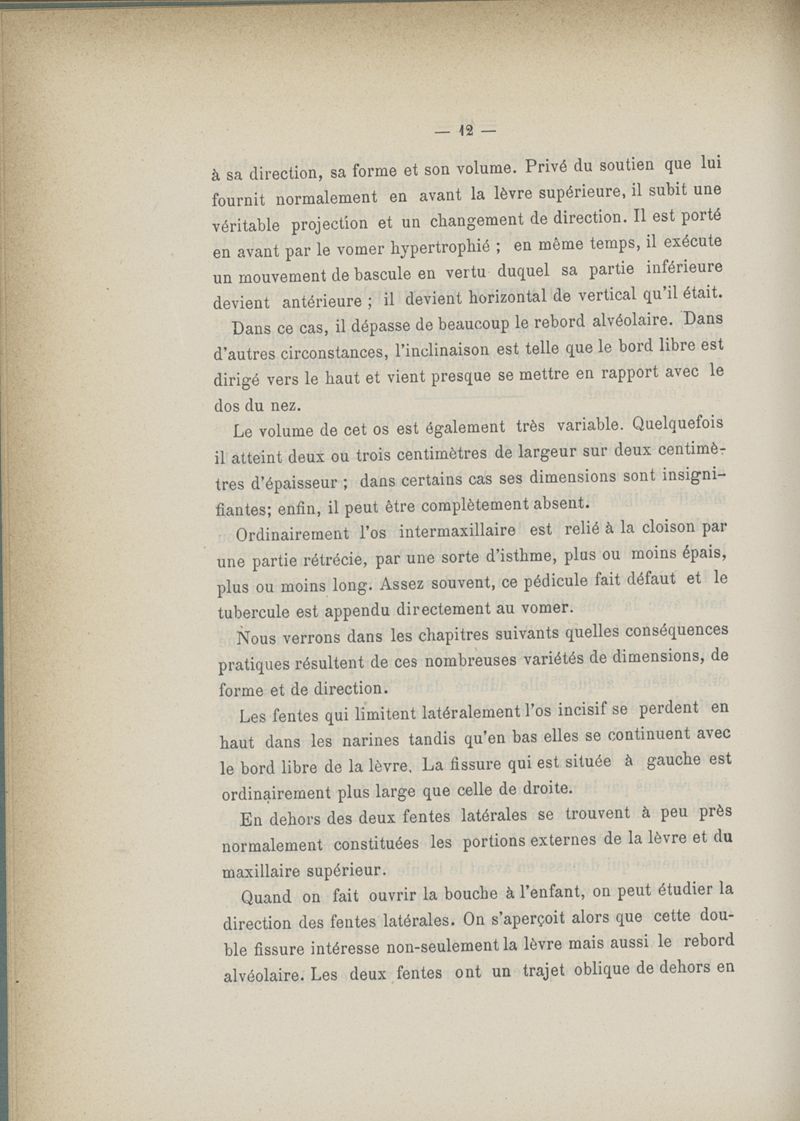 — 12 —

à sa direction, sa forme et son volume. Privé du soutien que lui fournit normalement en avant la lèvre supérieure, il subit une véritable projection et un changement de direction. Il est porté en avant par le vomer hypertrophié ; en même temps, il exécute un mouvement de bascule en vertu duquel sa partie inférieure devient antérieure ; il devient horizontal de vertical qu'il était.

Dans ce cas, il dépasse de beaucoup le rebord alvéolaire. Dans d'autres circonstances, l'inclinaison est telle que le bord libre est dirigé vers le haut et vient presque se mettre en rapport avec le dos du nez.

Le volume de cet os est également très variable. Quelquefois il atteint deux ou trois centimètres de largeur sur deux centimètres d'épaisseur ; dans certains cas ses dimensions sont insignifiantes; enfin, il peut être complètement absent.

Ordinairement l'os intermaxillaire est relié à la cloison par une partie rétrécie, par une sorte d'isthme, plus ou moins épais, plus ou moins long. Assez souvent, ce pédicule fait défaut et le tubercule est appendu directement au vomer.

Nous verrons dans les chapitres suivants quelles conséquences pratiques résultent de ces nombreuses variétés de dimensions, de forme et de direction.

Les fentes qui limitent latéralement l'os incisif se perdent en haut dans les narines tandis qu'en bas elles se continuent avec le bord libre de la lèvre. La fissure qui est située à gauche est ordinairement plus large que celle de droite.

En dehors des deux fentes latérales se trouvent à peu près normalement constituées les portions externes de la lèvre et du maxillaire supérieur.

Quand on fait ouvrir la bouche à l'enfant, on peut étudier la direction des fentes latérales. On s'aperçoit alors que cette double fissure intéresse non-seulement la lèvre mais aussi le rebord alvéolaire. Les deux fentes ont un trajet oblique de dehors en